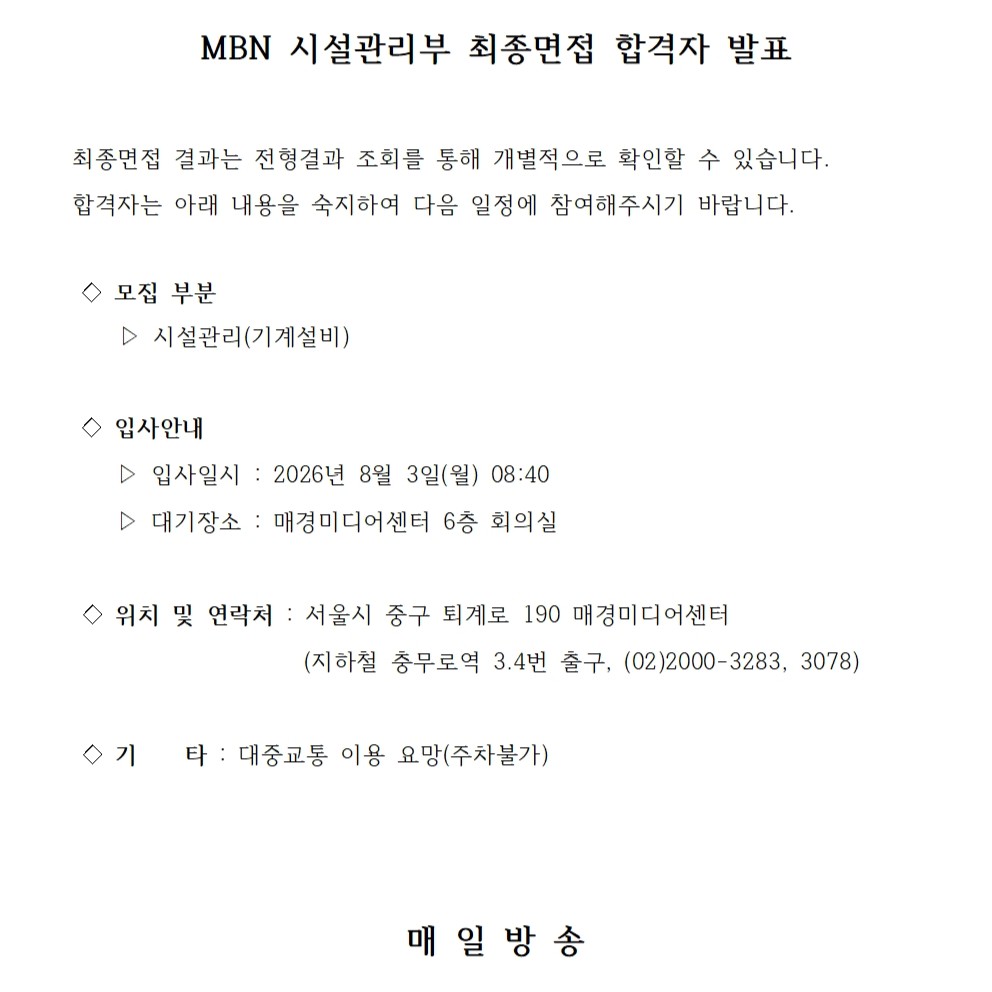 MBN 시설관리부 최종면접 합격자 발표

최종면접 결과는 전형결과 조회를 통해 개별적으로 확인할 수 있습니다.
합격자는 아래 내용을 숙지하여 다음 일정에 참여해주시기 바랍니다.

◇ 모집 부분
▷ 시설관리(기계설비)

◇ 입사안내
▷ 입사일시 : 2026년 8월 3일(월) 08:40
▷ 대기장소 : 매경미디어센터 6층 회의실

◇ 위치 및 연락처 : 서울시 중구 퇴계로 190 매경미디어센터
(지하철 충무로역 3.4번 출구, (02)2000-3283, 3078)

◇ 기 타 : 대중교통 이용 요망(주차불가)

매 일 방 송